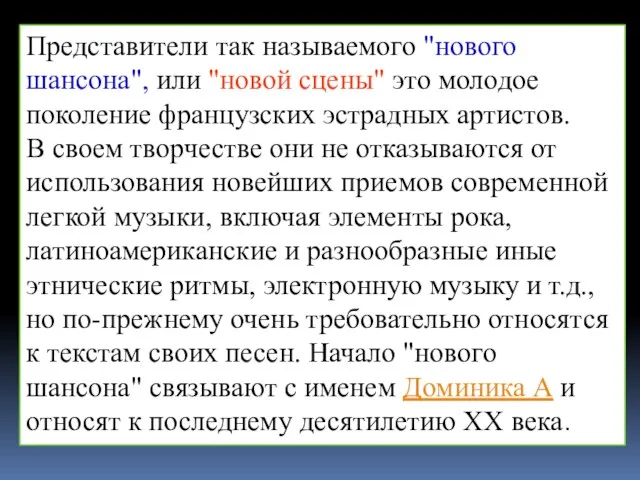 Представители так называемого "нового шансона", или "новой сцены" это молодое поколение французских эстрадных артистов.
В своем творчестве они не отказываются от использования новейших приемов современной легкой музыки, включая элементы рока, латиноамериканские и разнообразные иные этнические ритмы, электронную музыку и т.д., но по-прежнему очень требовательно относятся к текстам своих песен. Начало "нового шансона" связывают с именем Доминика А и относят к последнему десятилетию XX века.